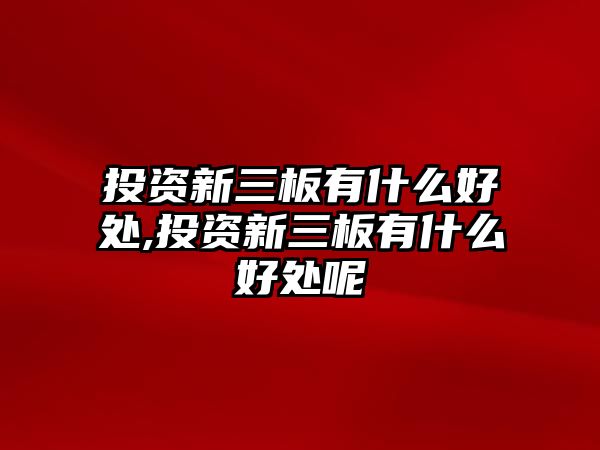 投资新三板有什么好处,投资新三板有什么好处呢